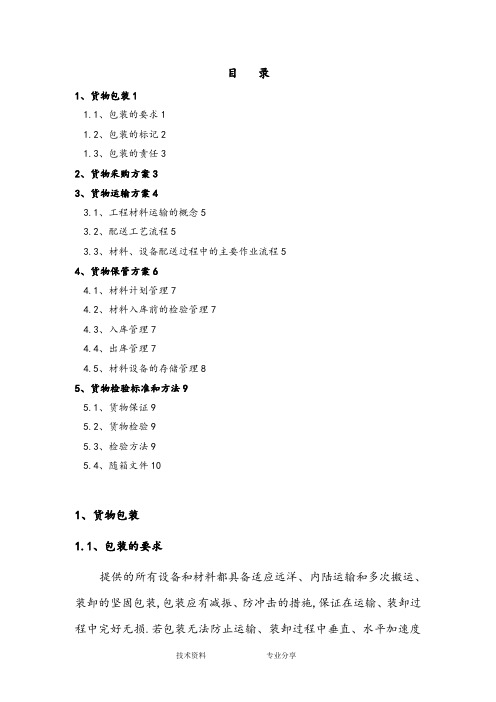 目　录

1、货物包装 1

1.1、包装的要求 1

1.2、包装的标记 2

1.3、包装的责任 3

2、货物采购方案 3

3、货物运输方案 4

3.1、工程材料运输的概念 5

3.2、配送工艺流程 5

3.3、材料、设备配送过程中的主要作业流程 5

4、货物保管方案 6

4.1、材料计划管理 7

4.2、材料入库前的检验管理 7

4.3、入库管理 7

4.4、出库管理 7

4.5、材料设备的存储管理 8

5、货物检验标准和方法 9

5.1、货物保证 9

5.2、货物检验 9

5.3、检验方法 9

5.4、随箱文件 10

1、货物包装

1.1、包装的要求

提供的所有设备和材料都具备适应远洋、内陆运输和多次搬运、装卸的坚固包装,包装应有减振、防冲击的措施,保证在运输、装卸过程中完好无损.若包装无法防止运输、装卸过程中垂直、水平加速度

技术资料　　专业分享